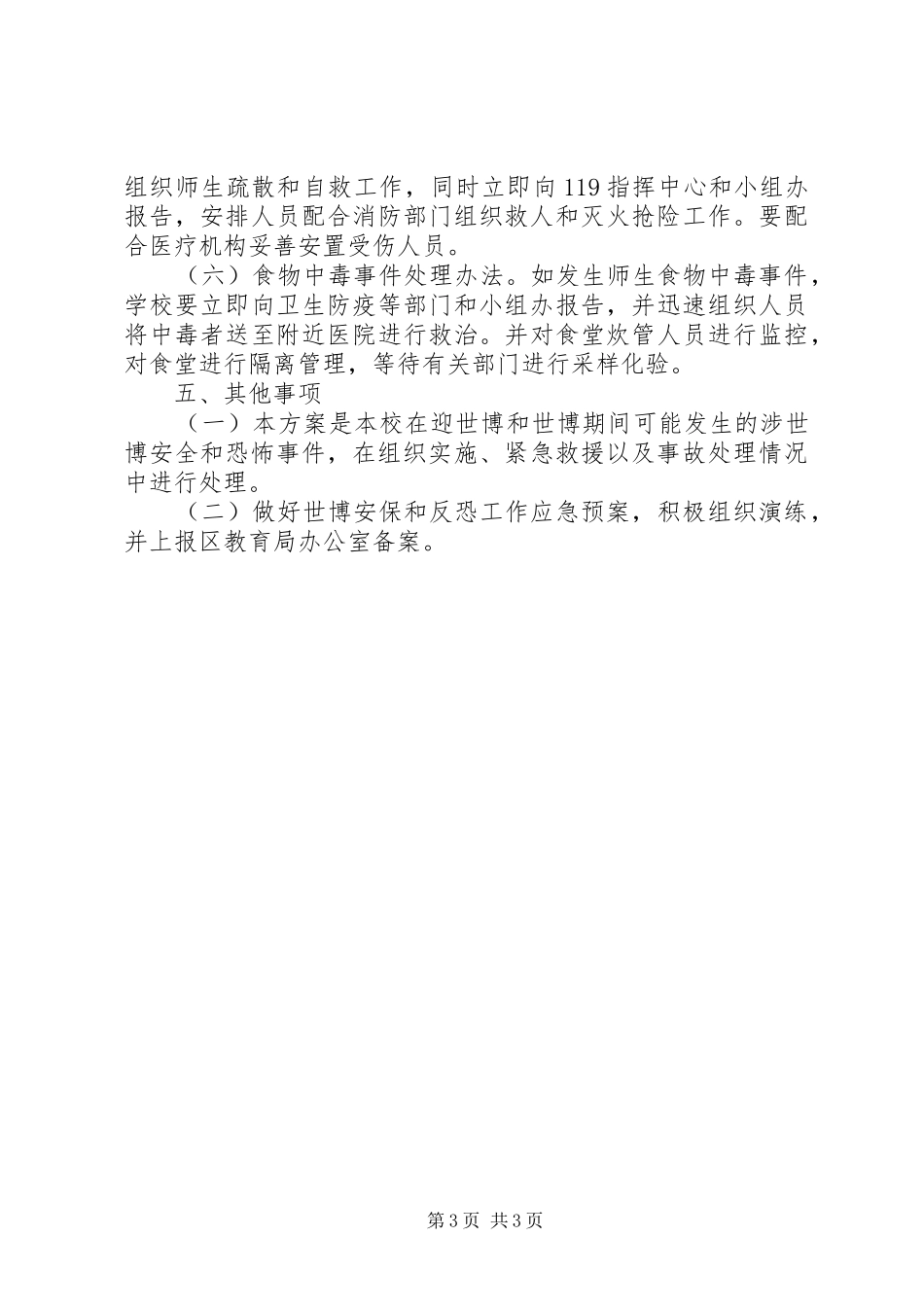 组织师生疏散和自救工作，同时立即向119指挥中心和小组办报告，安排人员配合消防部门组织救人和灭火抢险工作。要配合医疗机构妥善安置受伤人员。

（六）食物中毒事件处理办法。如发生师生食物中毒事件，学校要立即向卫生防疫等部门和小组办报告，并迅速组织人员将中毒者送至附近医院进行救治。并对食堂炊管人员进行监控，对食堂进行隔离管理，等待有关部门进行采样化验。

五、其他事项

（一）本方案是本校在迎世博和世博期间可能发生的涉世博安全和恐怖事件，在组织实施、紧急救援以及事故处理情况中进行处理。

（二）做好世博安保和反恐工作应急预案，积极组织演练，并上报区教育局办公室备案。

第3页 共3页